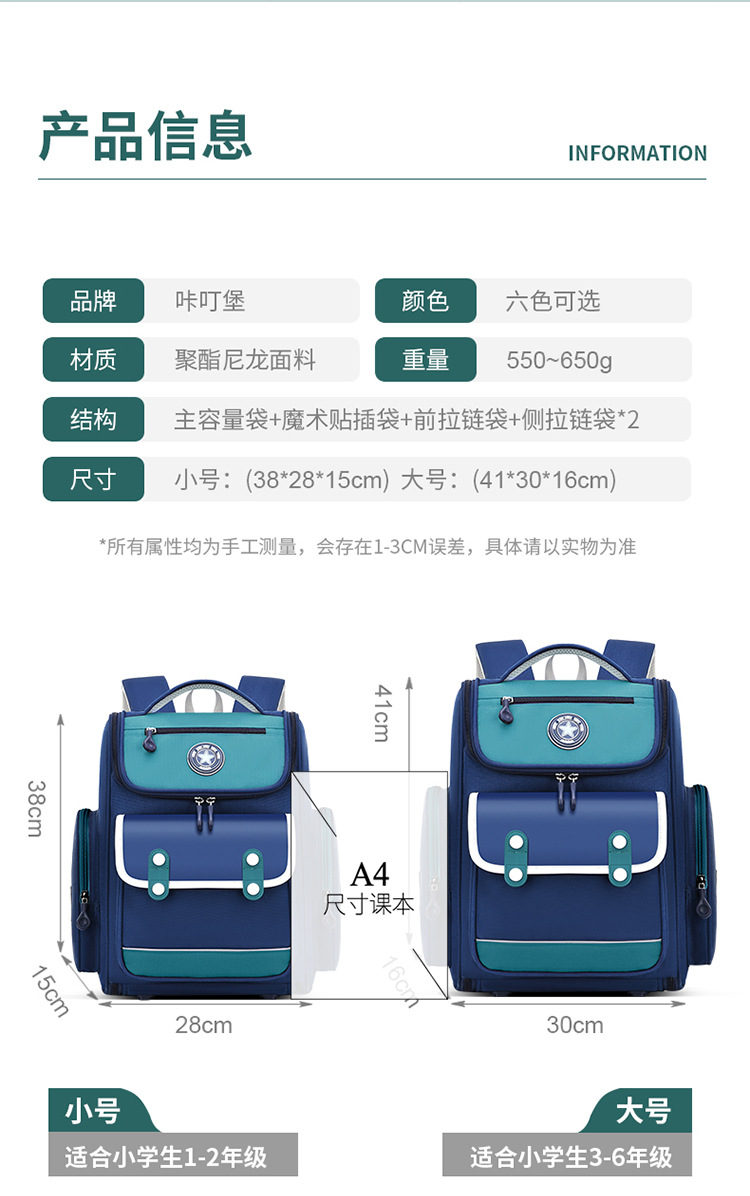 产品信息

INFORMATION

品牌 咔叮堡
颜色 六色可选
材质 聚酯尼龙面料
重量 550~650g
结构 主容量袋+魔术贴插袋+前拉链袋+侧拉链袋*2
尺寸 小号：(38*28*15cm) 大号：(41*30*16cm)

*所有属性均为手工测量，会存在1-3CM误差，具体请以实物为准

38cm
15cm
28cm
A4
尺寸课本
41cm
16cm
30cm

小号
适合小学生1-2年级

大号
适合小学生3-6年级